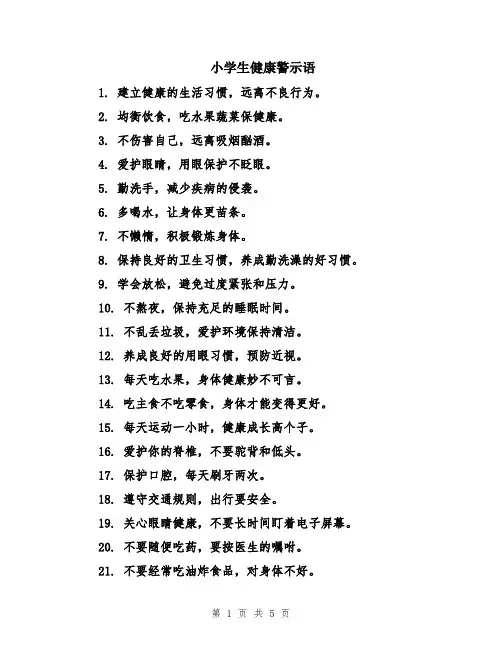 小学生健康警示语

1. 建立健康的生活习惯，远离不良行为。

2. 均衡饮食，吃水果蔬菜保健康。

3. 不伤害自己，远离吸烟酗酒。

4. 爱护眼睛，用眼保护不眨眼。

5. 勤洗手，减少疾病的侵袭。

6. 多喝水，让身体更苗条。

7. 不懒惰，积极锻炼身体。

8. 保持良好的卫生习惯，养成勤洗澡的好习惯。

9. 学会放松，避免过度紧张和压力。

10. 不熬夜，保持充足的睡眠时间。

11. 不乱丢垃圾，爱护环境保持清洁。

12. 养成良好的用眼习惯，预防近视。

13. 每天吃水果，身体健康妙不可言。

14. 吃主食不吃零食，身体才能变得更好。

15. 每天运动一小时，健康成长高个子。

16. 爱护你的脊椎，不要驼背和低头。

17. 保护口腔，每天刷牙两次。

18. 遵守交通规则，出行要安全。

19. 关心眼睛健康，不要长时间盯着电子屏幕。

20. 不要随便吃药，要按医生的嘱咐。

21. 不要经常吃油炸食品，对身体不好。

第 1 页 共 5 页